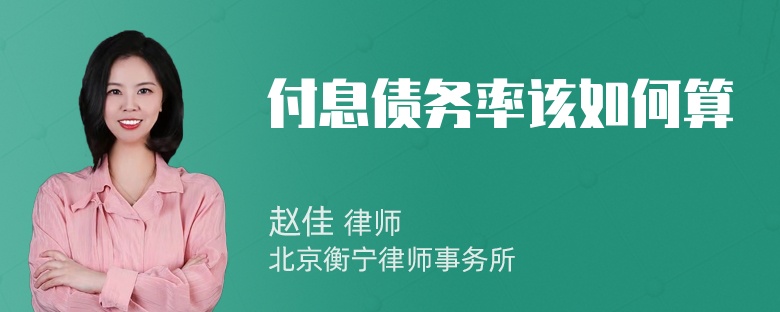 付息债务率该如何算

赵佳 律师
北京衡宁律师事务所